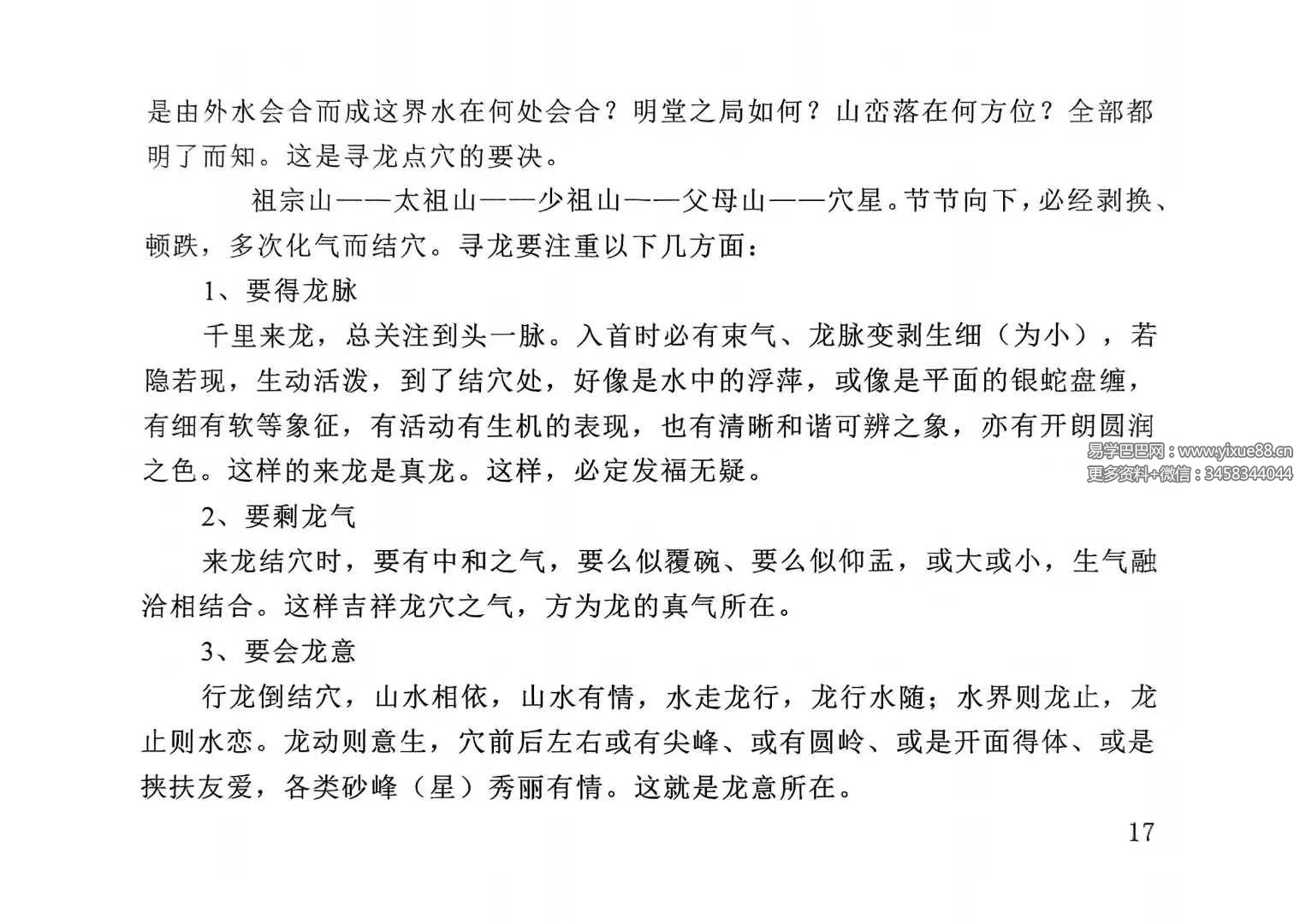 是由外水会合而成这界水在何处会合？明堂之局如何？山峦落在何方位？全部都明了而知。这是寻龙点穴的要决。

祖宗山——太祖山——少祖山——父母山——穴星。节节向下，必经剥换、顿跌，多次化气而结穴。寻龙要注重以下几方面：

1、要得龙脉

千里来龙，总关注到头一脉。入首时必有束气、龙脉变剥生细（为小），若隐若现，生动活泼，到了结穴处，好像是水中的浮萍，或像是平面的银蛇盘缠，有细有软等象征，有活动有生机的表现，也有清晰和谐可辨之象，亦有开朗圆润之色。这样的来龙是真龙。这样，必定发福无疑。

易学巴巴网：www.yixue88.cn
更多资料+微信：3458344044

2、要剩龙气

来龙结穴时，要有中和之气，要么似覆碗、要么似仰盂，或大或小，生气融洽相结合。这样吉祥龙穴之气，方为龙的真气所在。

3、要会龙意

行龙倒结穴，山水相依，山水有情，水走龙行，龙行水随；水界则龙止，龙止则水恋。龙动则意生，穴前后左右或有尖峰、或有圆岭、或是开面得体、或是挟扶友爱，各类砂峰（星）秀丽有情。这就是龙意所在。

17